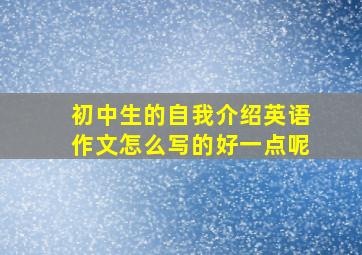 初中生的自我介绍英语作文怎么写的好一点呢